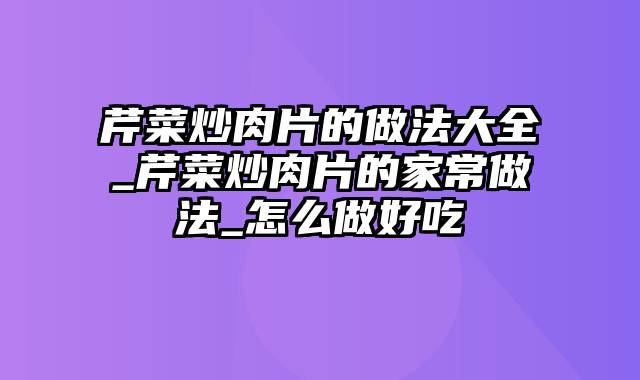 芹菜炒肉片的做法大全_芹菜炒肉片的家常做法_怎么做好吃